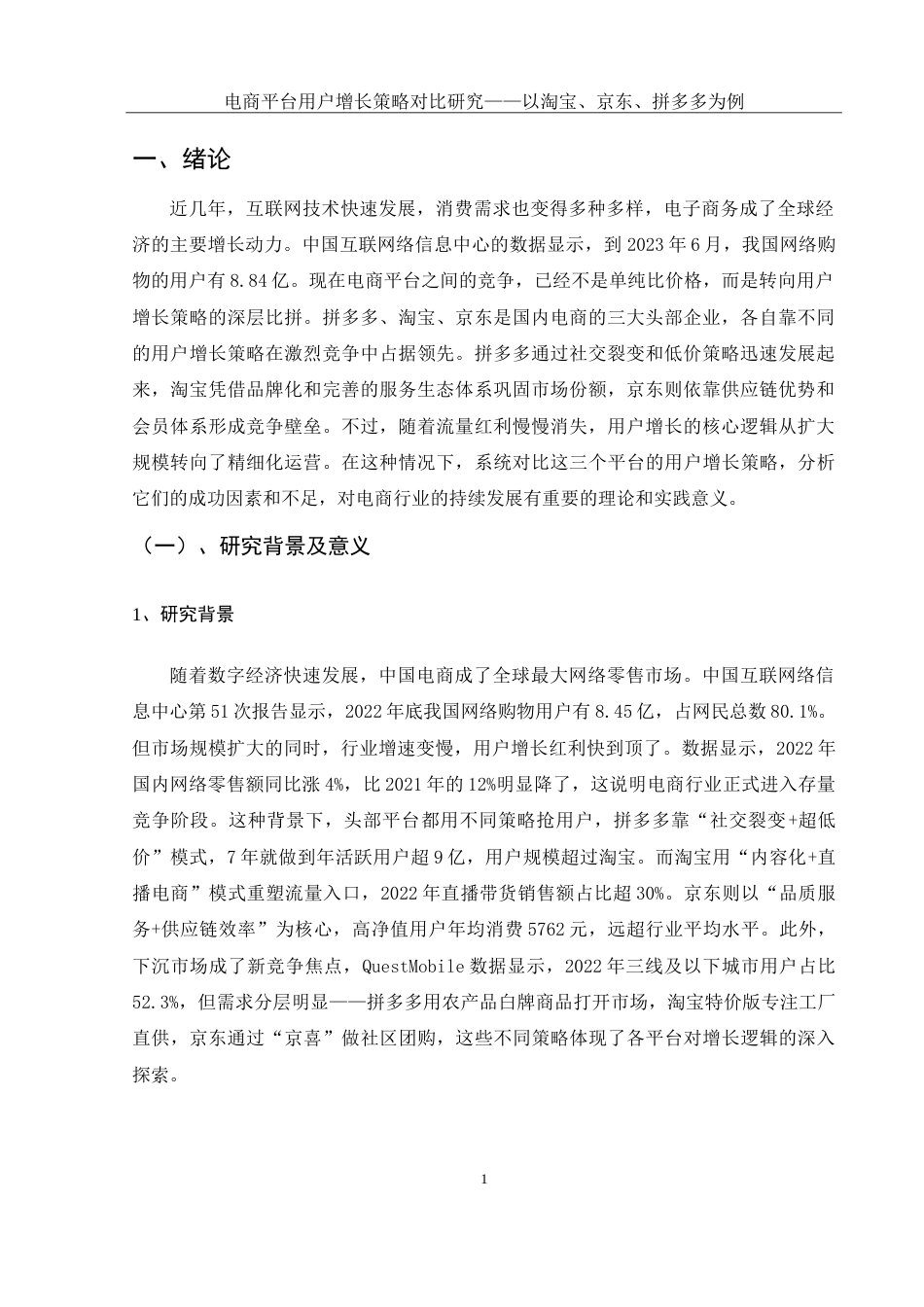 电商平台用户增长策略对比研究——以淘宝、京东、拼多多为例

一、绪论

近几年，互联网技术快速发展，消费需求也变得多种多样，电子商务成了全球经济的主要增长动力。中国互联网络信息中心的数据显示，到 2023 年 6 月，我国网络购物的用户有 8.84 亿。现在电商平台之间的竞争，已经不是单纯比价格，而是转向用户增长策略的深层比拼。拼多多、淘宝、京东是国内电商的三大头部企业，各自靠不同的用户增长策略在激烈竞争中占据领先。拼多多通过社交裂变和低价策略迅速发展起来，淘宝凭借品牌化和完善的服务生态体系巩固市场份额，京东则依靠供应链优势和会员体系形成竞争壁垒。不过，随着流量红利慢慢消失，用户增长的核心逻辑从扩大规模转向了精细化运营。在这种情况下，系统对比这三个平台的用户增长策略，分析它们的成功因素和不足，对电商行业的持续发展有重要的理论和实践意义。

（一）、研究背景及意义

1、研究背景

随着数字经济快速发展，中国电商成了全球最大网络零售市场。中国互联网络信息中心第 51 次报告显示，2022 年底我国网络购物用户有 8.45 亿，占网民总数 80.1%。但市场规模扩大的同时，行业增速变慢，用户增长红利快到顶了。数据显示，2022 年国内网络零售额同比涨 4%，比 2021 年的 12%明显降了，这说明电商行业正式进入存量竞争阶段。这种背景下，头部平台都用不同策略抢用户，拼多多靠“社交裂变+超低价”模式，7 年就做到年活跃用户超 9 亿，用户规模超过淘宝。而淘宝用“内容化+直播电商”模式重塑流量入口，2022 年直播带货销售额占比超 30%。京东则以“品质服务+供应链效率”为核心，高净值用户年均消费 5762 元，远超行业平均水平。此外，下沉市场成了新竞争焦点，QuestMobile 数据显示，2022 年三线及以下城市用户占比 52.3%，但需求分层明显——拼多多用农产品白牌商品打开市场，淘宝特价版专注工厂直供，京东通过“京喜”做社区团购，这些不同策略体现了各平台对增长逻辑的深入探索。

1